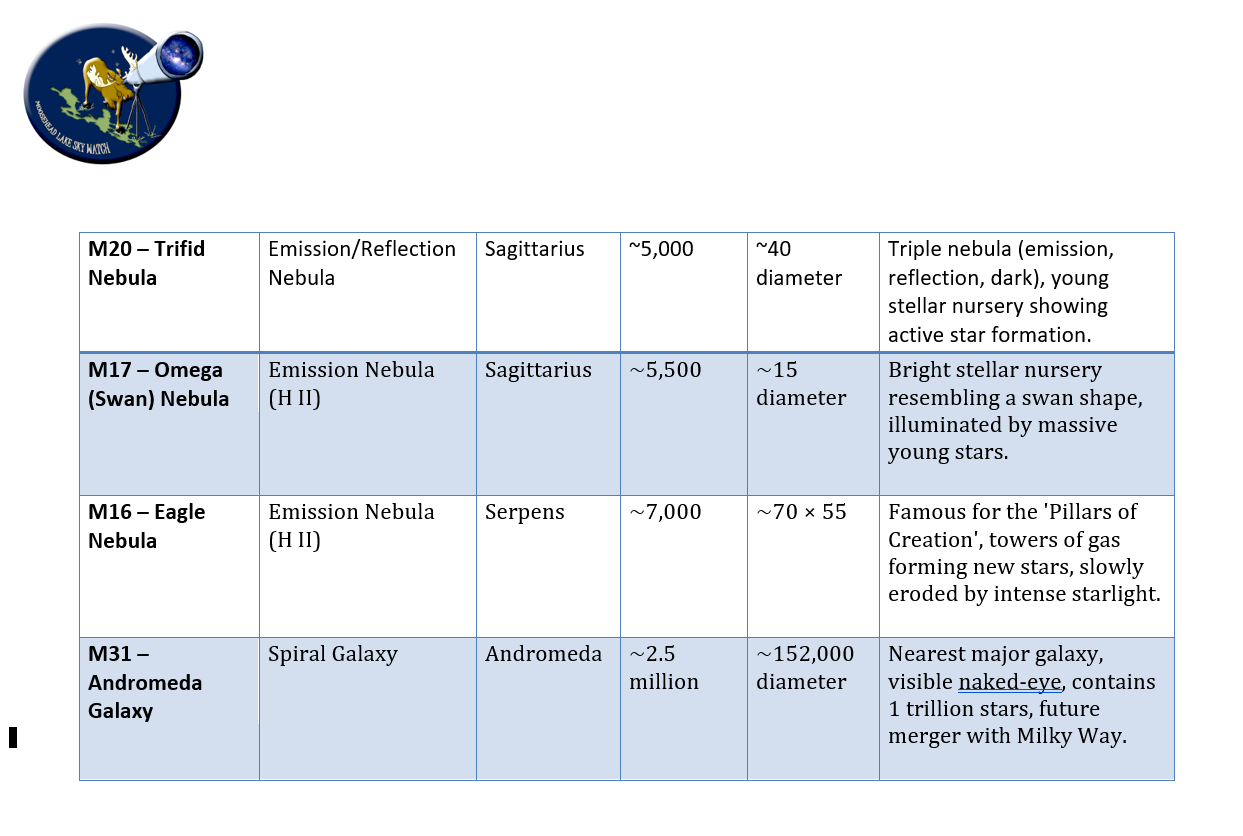 MOOSEHEAD LAKE SKY WATCH

| M20 – Trifid Nebula | Emission/Reflection Nebula | Sagittarius | ~5,000 | ~40 diameter | Triple nebula (emission, reflection, dark), young stellar nursery showing active star formation. |
|---|---|---|---|---|---|
| M17 – Omega (Swan) Nebula | Emission Nebula (H II) | Sagittarius | ~5,500 | ~15 diameter | Bright stellar nursery resembling a swan shape, illuminated by massive young stars. |
| M16 – Eagle Nebula | Emission Nebula (H II) | Serpens | ~7,000 | ~70 × 55 | Famous for the 'Pillars of Creation', towers of gas forming new stars, slowly eroded by intense starlight. |
| M31 – Andromeda Galaxy | Spiral Galaxy | Andromeda | ~2.5 million | ~152,000 diameter | Nearest major galaxy, visible naked-eye, contains 1 trillion stars, future merger with Milky Way. |